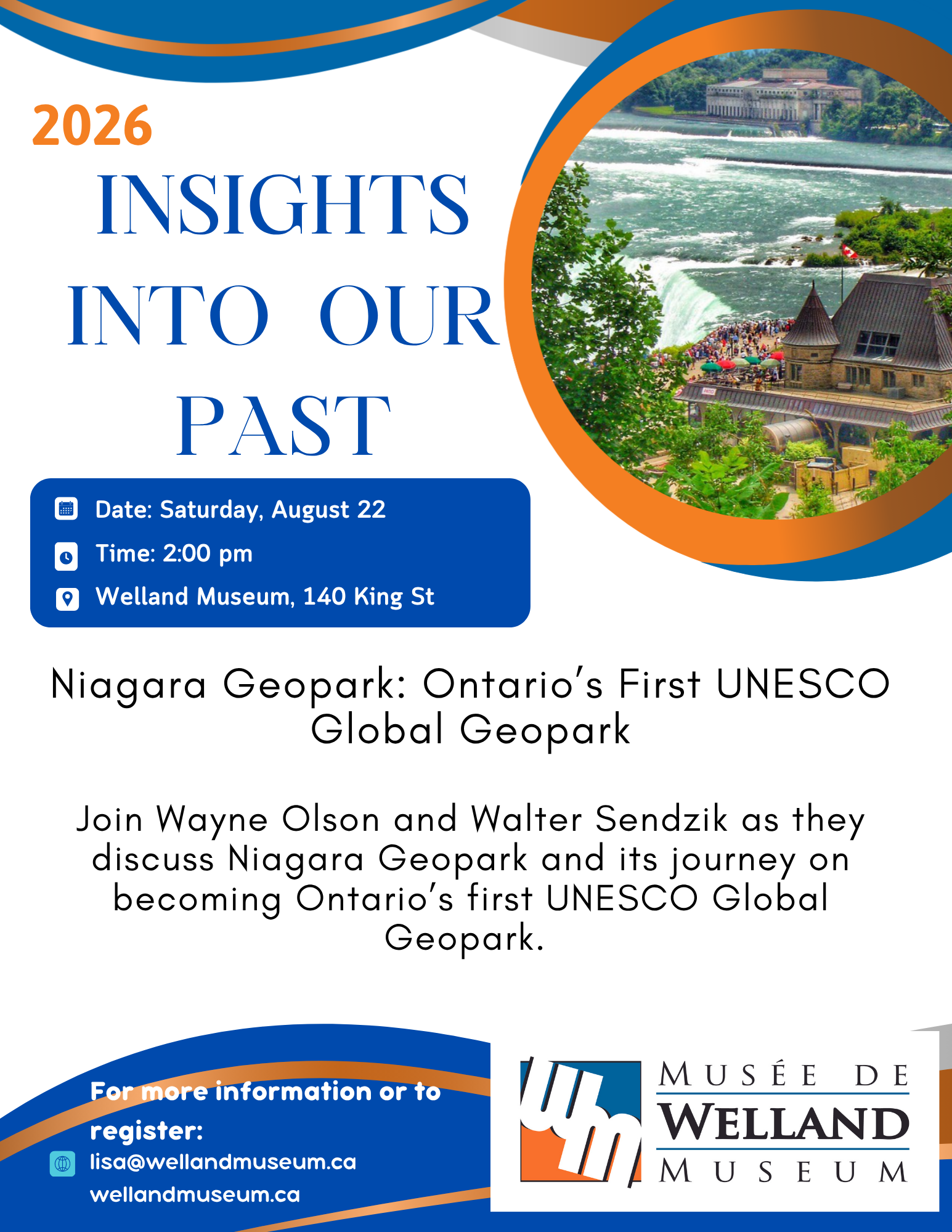 2026

INSIGHTS INTO OUR PAST

Date: Saturday, August 22

Time: 2:00 pm

Welland Museum, 140 King St

Niagara Geopark: Ontario's First UNESCO Global Geopark

Join Wayne Olson and Walter Sendzik as they discuss Niagara Geopark and its journey on becoming Ontario's first UNESCO Global Geopark.

For more information or to register:

lisa@wellandmuseum.ca

wellandmuseum.ca

WM

MUSÉE DE
WELLAND
MUSEUM